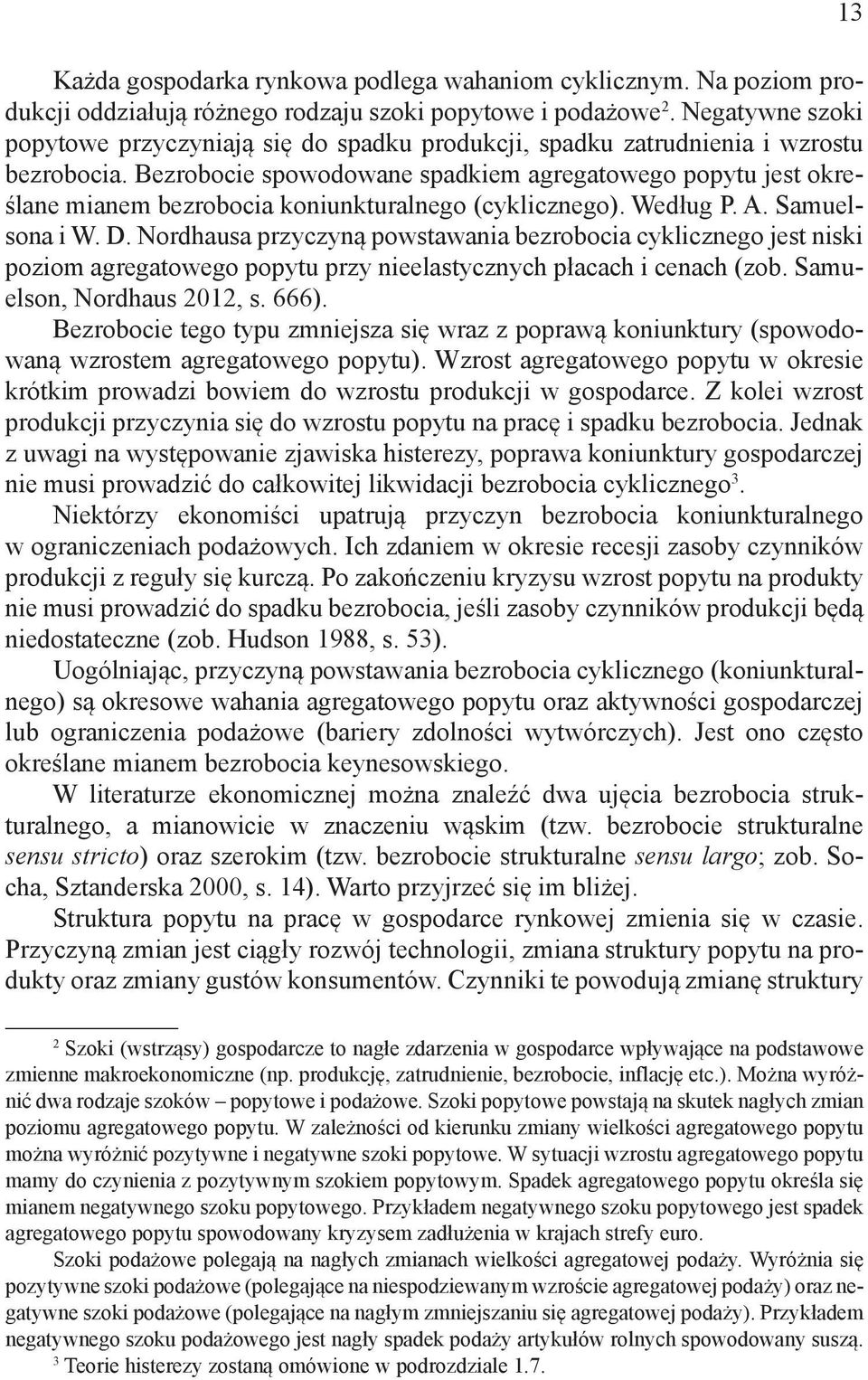 13

Każda gospodarka rynkowa podlega wahaniom cyklicznym. Na poziom produkcji oddziałują różnego rodzaju szoki popytowe i podażowe$^2$. Negatywne szoki popytowe przyczyniają się do spadku produkcji, spadku zatrudnienia i wzrostu bezrobocia. Bezrobocie spowodowane spadkiem agregatowego popytu jest określane mianem bezrobocia koniunkturalnego (cyklicznego). Według P. A. Samuelsona i W. D. Nordhausa przyczyną powstawania bezrobocia cyklicznego jest niski poziom agregatowego popytu przy nieelastycznych płacach i cenach (zob. Samuelson, Nordhaus 2012, s. 666).

Bezrobocie tego typu zmniejsza się wraz z poprawą koniunktury (spowodowaną wzrostem agregatowego popytu). Wzrost agregatowego popytu w okresie krótkim prowadzi bowiem do wzrostu produkcji w gospodarce. Z kolei wzrost produkcji przyczynia się do wzrostu popytu na pracę i spadku bezrobocia. Jednak z uwagi na występowanie zjawiska histerezy, poprawa koniunktury gospodarczej nie musi prowadzić do całkowitej likwidacji bezrobocia cyklicznego$^3$.

Niektórzy ekonomiści upatrują przyczyn bezrobocia koniunkturalnego w ograniczeniach podażowych. Ich zdaniem w okresie recesji zasoby czynników produkcji z reguły się kurczą. Po zakończeniu kryzysu wzrost popytu na produkty nie musi prowadzić do spadku bezrobocia, jeśli zasoby czynników produkcji będą niedostateczne (zob. Hudson 1988, s. 53).

Uogólniając, przyczyną powstawania bezrobocia cyklicznego (koniunkturalnego) są okresowe wahania agregatowego popytu oraz aktywności gospodarczej lub ograniczenia podażowe (bariery zdolności wytwórczych). Jest ono często określane mianem bezrobocia keynesowskiego.

W literaturze ekonomicznej można znaleźć dwa ujęcia bezrobocia strukturalnego, a mianowicie w znaczeniu wąskim (tzw. bezrobocie strukturalne sensu stricto) oraz szerokim (tzw. bezrobocie strukturalne sensu largo; zob. Socha, Sztanderska 2000, s. 14). Warto przyjrzeć się im bliżej.

Struktura popytu na pracę w gospodarce rynkowej zmienia się w czasie. Przyczyną zmian jest ciągły rozwój technologii, zmiana struktury popytu na produkty oraz zmiany gustów konsumentów. Czynniki te powodują zmianę struktury

$^2$ Szoki (wstrząsy) gospodarcze to nagłe zdarzenia w gospodarce wpływające na podstawowe zmienne makroekonomiczne (np. produkcję, zatrudnienie, bezrobocie, inflację etc.). Można wyróżnić dwa rodzaje szoków – popytowe i podażowe. Szoki popytowe powstają na skutek nagłych zmian poziomu agregatowego popytu. W zależności od kierunku zmiany wielkości agregatowego popytu można wyróżnić pozytywne i negatywne szoki popytowe. W sytuacji wzrostu agregatowego popytu mamy do czynienia z pozytywnym szokiem popytowym. Spadek agregatowego popytu określa się mianem negatywnego szoku popytowego. Przykładem negatywnego szoku popytowego jest spadek agregatowego popytu spowodowany kryzysem zadłużenia w krajach strefy euro.

Szoki podażowe polegają na nagłych zmianach wielkości agregatowej podaży. Wyróżnia się pozytywne szoki podażowe (polegające na niespodziewanym wzroście agregatowej podaży) oraz negatywne szoki podażowe (polegające na nagłym zmniejszaniu się agregatowej podaży). Przykładem negatywnego szoku podażowego jest nagły spadek podaży artykułów rolnych spowodowany suszą.

$^3$ Teorie histerezy zostaną omówione w podrozdziale 1.7.